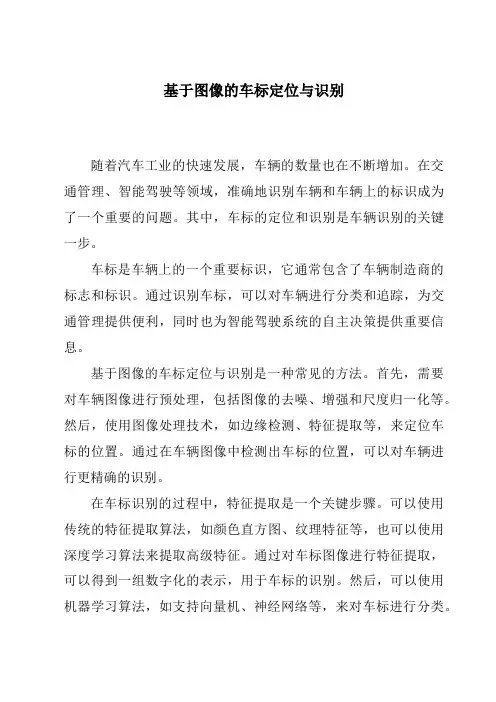 基于图像的车标定位与识别

随着汽车工业的快速发展，车辆的数量也在不断增加。在交通管理、智能驾驶等领域，准确地识别车辆和车辆上的标识成为了一个重要的问题。其中，车标的定位和识别是车辆识别的关键一步。

车标是车辆上的一个重要标识，它通常包含了车辆制造商的标志和标识。通过识别车标，可以对车辆进行分类和追踪，为交通管理提供便利，同时也为智能驾驶系统的自主决策提供重要信息。

基于图像的车标定位与识别是一种常见的方法。首先，需要对车辆图像进行预处理，包括图像的去噪、增强和尺度归一化等。然后，使用图像处理技术，如边缘检测、特征提取等，来定位车标的位置。通过在车辆图像中检测出车标的位置，可以对车辆进行更精确的识别。

在车标识别的过程中，特征提取是一个关键步骤。可以使用传统的特征提取算法，如颜色直方图、纹理特征等，也可以使用深度学习算法来提取高级特征。通过对车标图像进行特征提取，可以得到一组数字化的表示，用于车标的识别。然后，可以使用机器学习算法，如支持向量机、神经网络等，来对车标进行分类。